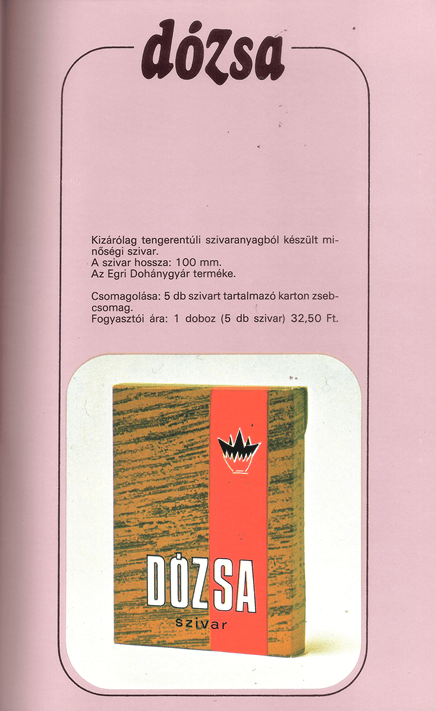 dózsa

Kizárólag tengerentúli szivaranyagból készült minőségi szivar.
A szivar hossza: 100 mm.
Az Egri Dohánygyár terméke.

Csomagolása: 5 db szivart tartalmazó karton zsebcsomag.
Fogyasztói ára: 1 doboz (5 db szivar) 32,50 Ft.

DÓZSA
szivar